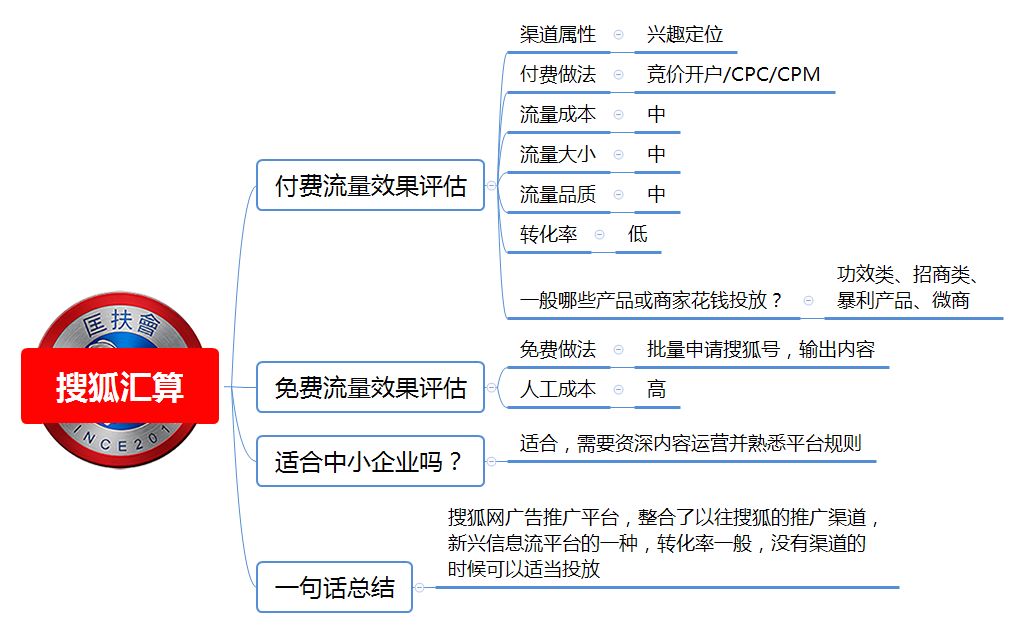 匡扶會
搜狐汇算
INCE201

付费流量效果评估
渠道属性 兴趣定位
付费做法 竞价开户/CPC/CPM
流量成本 中
流量大小 中
流量品质 中
转化率 低
一般哪些产品或商家花钱投放？ 功效类、招商类、暴利产品、微商

免费流量效果评估
免费做法 批量申请搜狐号，输出内容
人工成本 高

适合中小企业吗？
适合，需要资深内容运营并熟悉平台规则

一句话总结
搜狐网广告推广平台，整合了以往搜狐的推广渠道，新兴信息流平台的一种，转化率一般，没有渠道的时候可以适当投放